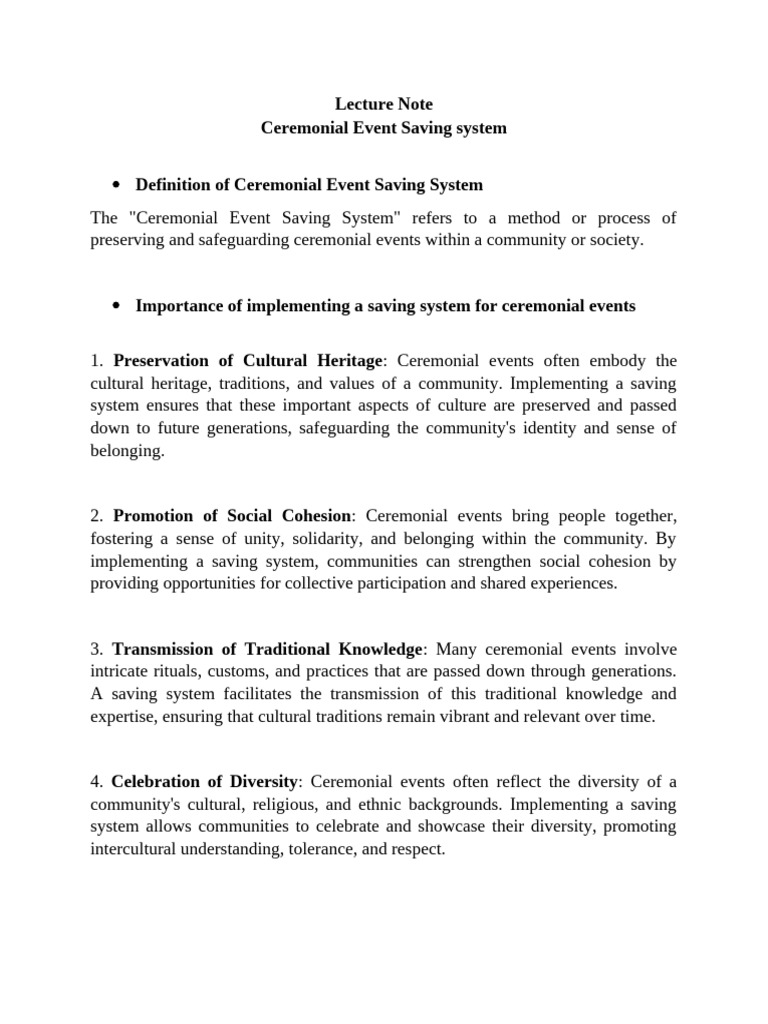 Lecture Note
Ceremonial Event Saving system

• Definition of Ceremonial Event Saving System

The "Ceremonial Event Saving System" refers to a method or process of preserving and safeguarding ceremonial events within a community or society.

• Importance of implementing a saving system for ceremonial events

1. Preservation of Cultural Heritage: Ceremonial events often embody the cultural heritage, traditions, and values of a community. Implementing a saving system ensures that these important aspects of culture are preserved and passed down to future generations, safeguarding the community's identity and sense of belonging.

2. Promotion of Social Cohesion: Ceremonial events bring people together, fostering a sense of unity, solidarity, and belonging within the community. By implementing a saving system, communities can strengthen social cohesion by providing opportunities for collective participation and shared experiences.

3. Transmission of Traditional Knowledge: Many ceremonial events involve intricate rituals, customs, and practices that are passed down through generations. A saving system facilitates the transmission of this traditional knowledge and expertise, ensuring that cultural traditions remain vibrant and relevant over time.

4. Celebration of Diversity: Ceremonial events often reflect the diversity of a community's cultural, religious, and ethnic backgrounds. Implementing a saving system allows communities to celebrate and showcase their diversity, promoting intercultural understanding, tolerance, and respect.